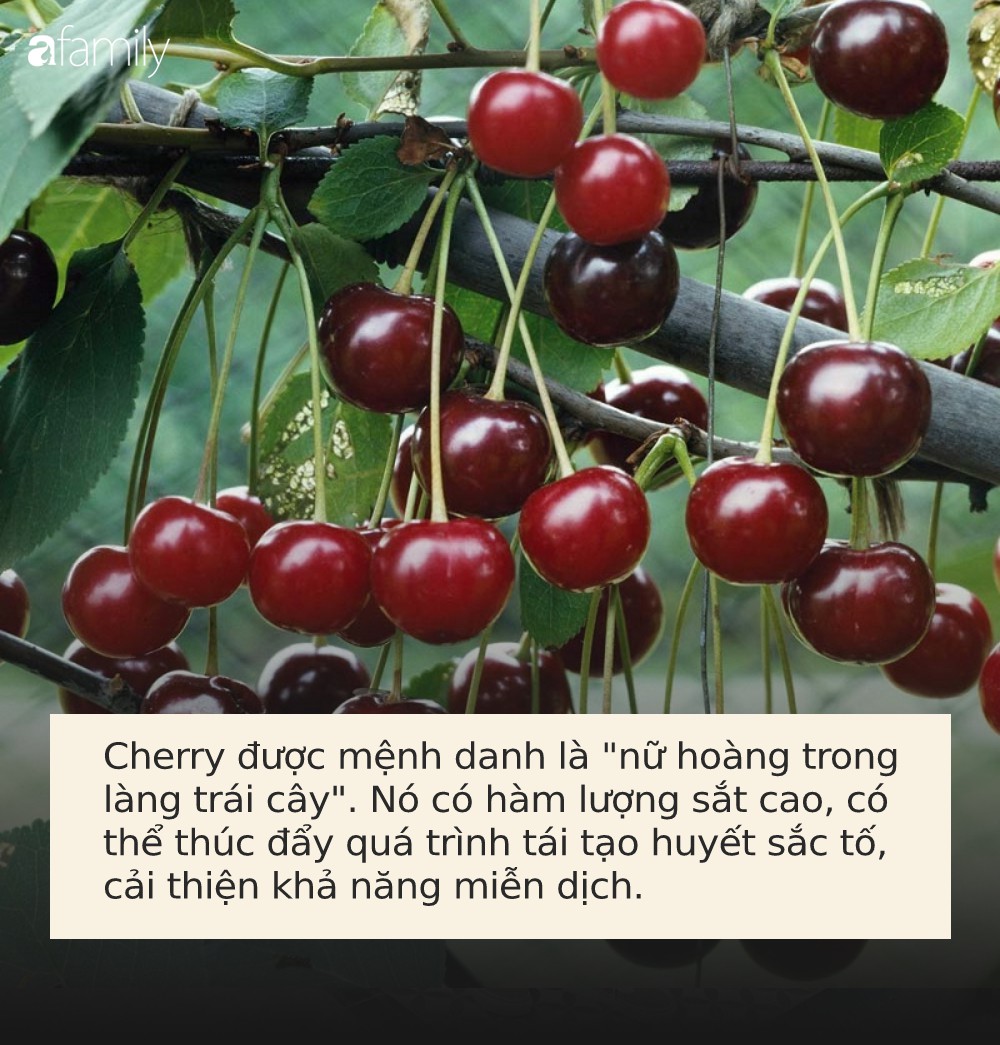 afamily

Cherry được mệnh danh là "nữ hoàng trong làng trái cây". Nó có hàm lượng sắt cao, có thể thúc đẩy quá trình tái tạo huyết sắc tố, cải thiện khả năng miễn dịch.